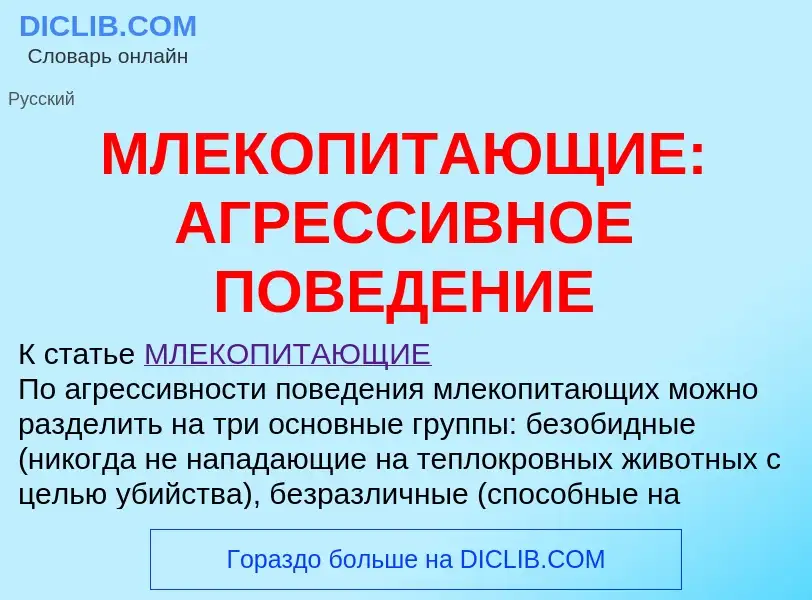 DICLIB.COM
Словарь онлайн

Русский

МЛЕКОПИТАЮЩИЕ: АГРЕССИВНОЕ ПОВЕДЕНИЕ

К статье МЛЕКОПИТАЮЩИЕ
По агрессивности поведения млекопитающих можно разделить на три основные группы: безобидные (никогда не нападающие на теплокровных животных с целью убийства), безразличные (способные на

Гораздо больше на DICLIB.COM